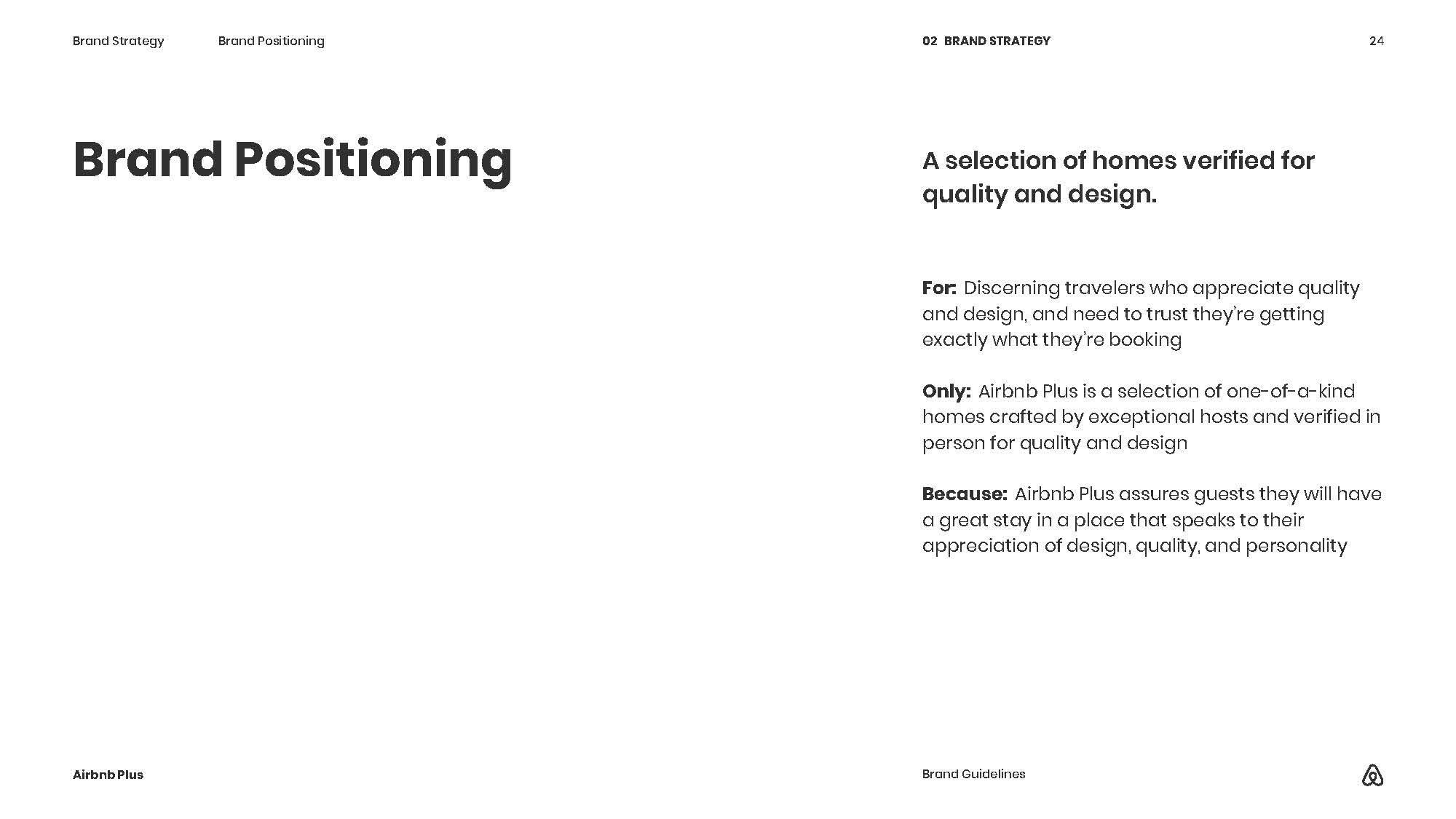 Brand Strategy Brand Positioning

02 BRAND STRATEGY 24

Brand Positioning

A selection of homes verified for quality and design.

For: Discerning travelers who appreciate quality and design, and need to trust they're getting exactly what they're booking

Only: Airbnb Plus is a selection of one-of-a-kind homes crafted by exceptional hosts and verified in person for quality and design

Because: Airbnb Plus assures guests they will have a great stay in a place that speaks to their appreciation of design, quality, and personality

Airbnb Plus

Brand Guidelines